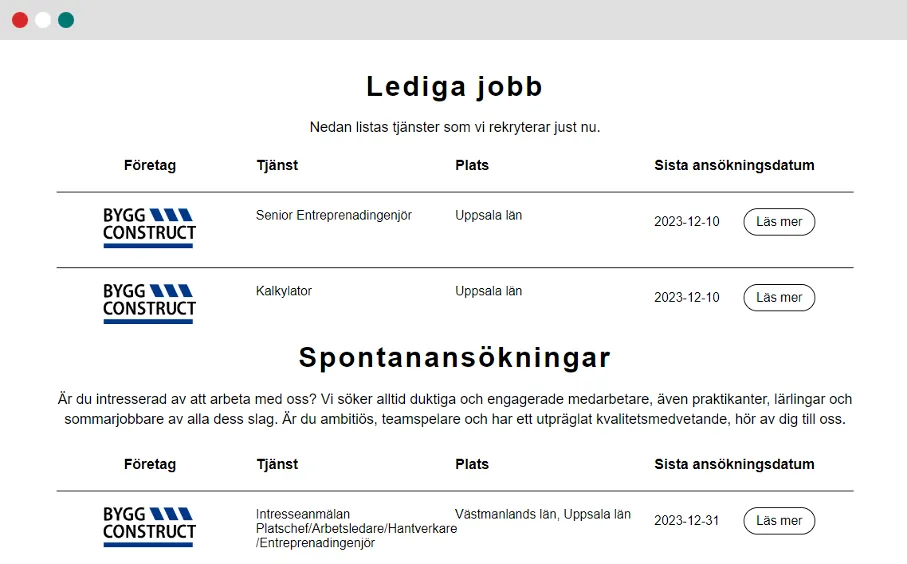 Lediga jobb

Nedan listas tjänster som vi rekryterar just nu.

| Företag | Tjänst | Plats | Sista ansökningsdatum | |
|---|---|---|---|---|
| BYGG CONSTRUCT | Senior Entreprenadingenjör | Uppsala län | 2023-12-10 | Läs mer |
| BYGG CONSTRUCT | Kalkylator | Uppsala län | 2023-12-10 | Läs mer |

Spontanansökningar

Är du intresserad av att arbeta med oss? Vi söker alltid duktiga och engagerade medarbetare, även praktikanter, lärlingar och sommarjobbare av alla dess slag. Är du ambitiös, teamspelare och har ett utpräglat kvalitetsmedvetande, hör av dig till oss.

| Företag | Tjänst | Plats | Sista ansökningsdatum | |
|---|---|---|---|---|
| BYGG CONSTRUCT | Intresseanmälan Platschef/Arbetsledare/Hantverkare /Entreprenadingenjör | Västmanlands län, Uppsala län | 2023-12-31 | Läs mer |